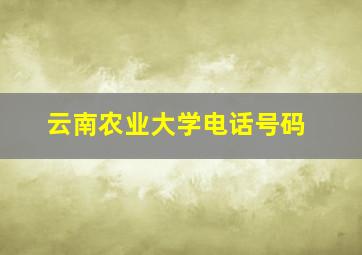 云南农业大学电话号码